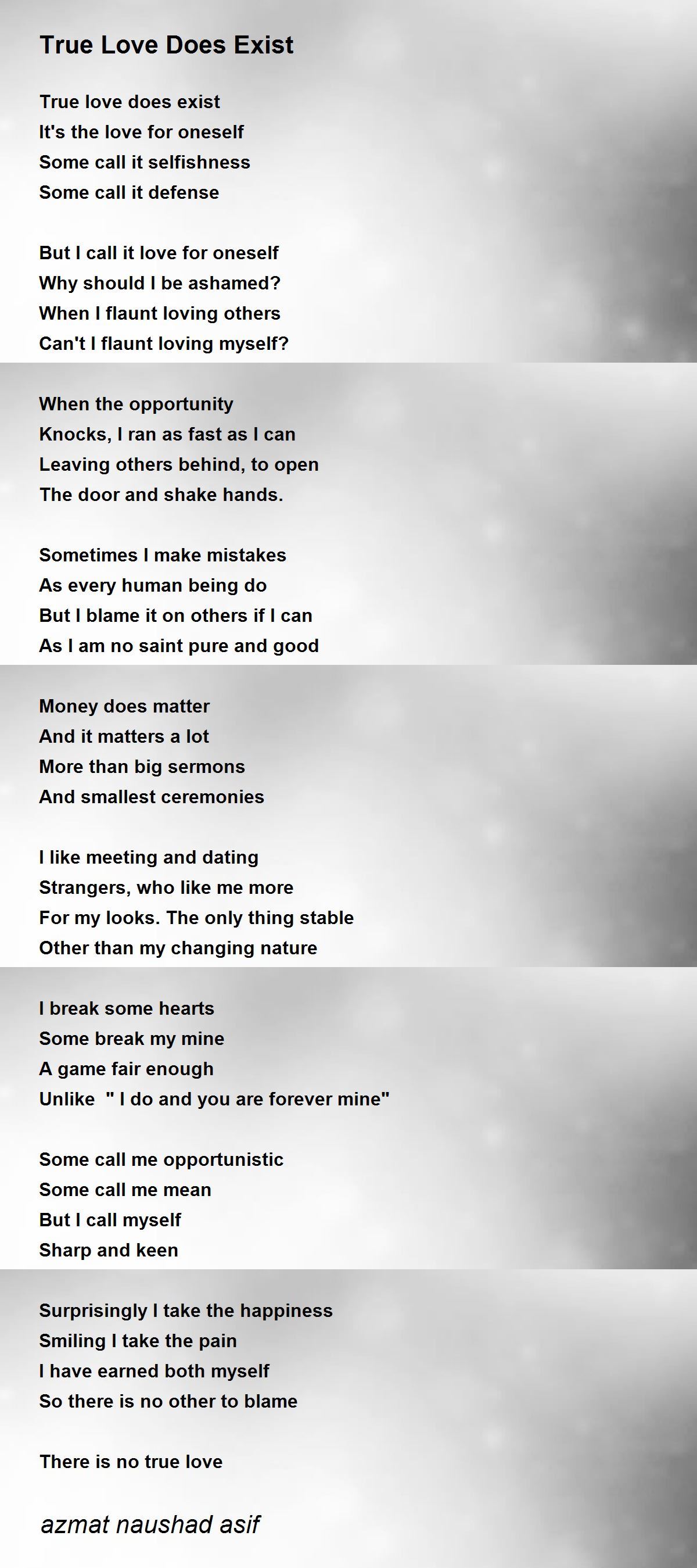 True Love Does Exist

True love does exist
It's the love for oneself
Some call it selfishness
Some call it defense

But I call it love for oneself
Why should I be ashamed?
When I flaunt loving others
Can't I flaunt loving myself?

When the opportunity
Knocks, I ran as fast as I can
Leaving others behind, to open
The door and shake hands.

Sometimes I make mistakes
As every human being do
But I blame it on others if I can
As I am no saint pure and good

Money does matter
And it matters a lot
More than big sermons
And smallest ceremonies

I like meeting and dating
Strangers, who like me more
For my looks. The only thing stable
Other than my changing nature

I break some hearts
Some break my mine
A game fair enough
Unlike " I do and you are forever mine"

Some call me opportunistic
Some call me mean
But I call myself
Sharp and keen

Surprisingly I take the happiness
Smiling I take the pain
I have earned both myself
So there is no other to blame

There is no true love

azmat naushad asif